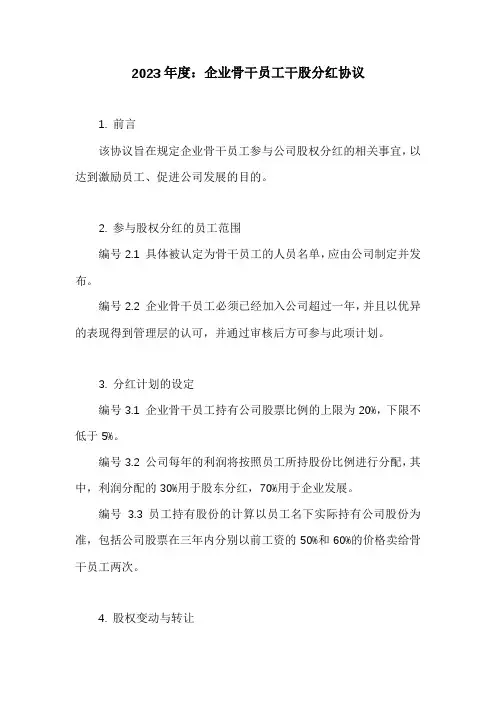 2023年度：企业骨干员工干股分红协议

1. 前言

该协议旨在规定企业骨干员工参与公司股权分红的相关事宜，以达到激励员工、促进公司发展的目的。

2. 参与股权分红的员工范围

编号 2.1 具体被认定为骨干员工的人员名单，应由公司制定并发布。

编号 2.2 企业骨干员工必须已经加入公司超过一年，并且以优异的表现得到管理层的认可，并通过审核后方可参与此项计划。

3. 分红计划的设定

编号 3.1 企业骨干员工持有公司股票比例的上限为 20%，下限不低于 5%。

编号 3.2 公司每年的利润将按照员工所持股份比例进行分配，其中，利润分配的 30%用于股东分红，70%用于企业发展。

编号 3.3 员工持有股份的计算以员工名下实际持有公司股份为准，包括公司股票在三年内分别以前工资的 50%和 60%的价格卖给骨干员工两次。

4. 股权变动与转让